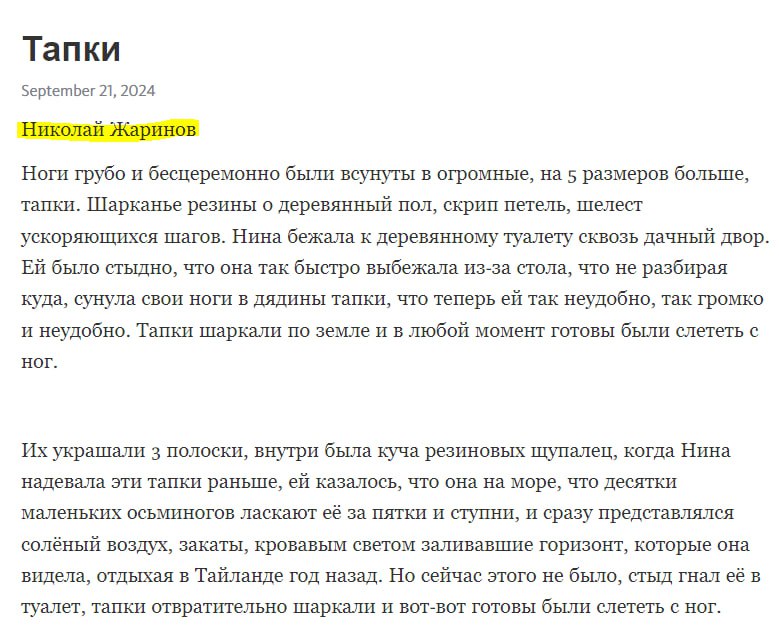 Тапки

September 21, 2024

Николай Жаринов

Ноги грубо и бесцеремонно были всунуты в огромные, на 5 размеров больше, тапки. Шарканье резины о деревянный пол, скрип петель, шелест ускоряющихся шагов. Нина бежала к деревянному туалету сквозь дачный двор. Ей было стыдно, что она так быстро выбежала из-за стола, что не разбирая куда, сунула свои ноги в дядины тапки, что теперь ей так неудобно, так громко и неудобно. Тапки шаркали по земле и в любой момент готовы были слететь с ног.

Их украшали 3 полоски, внутри была куча резиновых щупалец, когда Нина надевала эти тапки раньше, ей казалось, что она на море, что десятки маленьких осьминогов ласкают её за пятки и ступни, и сразу представлялся солёный воздух, закаты, кровавым светом заливавшие горизонт, которые она видела, отдыхая в Тайланде год назад. Но сейчас этого не было, стыд гнал её в туалет, тапки отвратительно шаркали и вот-вот готовы были слететь с ног.